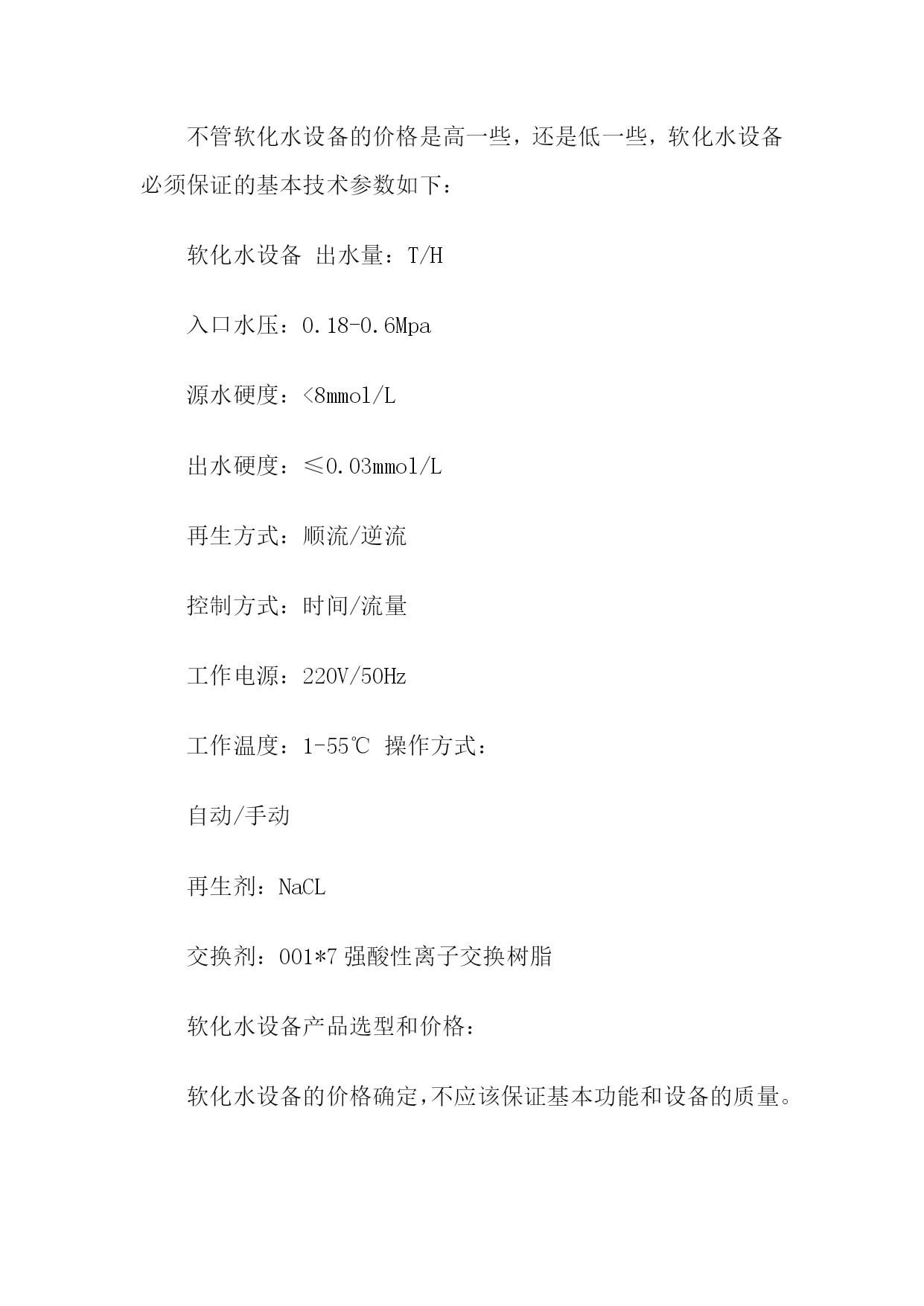 不管软化水设备的价格是高一些，还是低一些，软化水设备必须保证的基本技术参数如下：

软化水设备 出水量：T/H

入口水压：0.18-0.6Mpa

源水硬度：<8mmol/L

出水硬度：≤0.03mmol/L

再生方式：顺流/逆流

控制方式：时间/流量

工作电源：220V/50Hz

工作温度：1-55℃ 操作方式：

自动/手动

再生剂：NaCL

交换剂：001*7 强酸性离子交换树脂

软化水设备产品选型和价格：

软化水设备的价格确定，不应该保证基本功能和设备的质量。